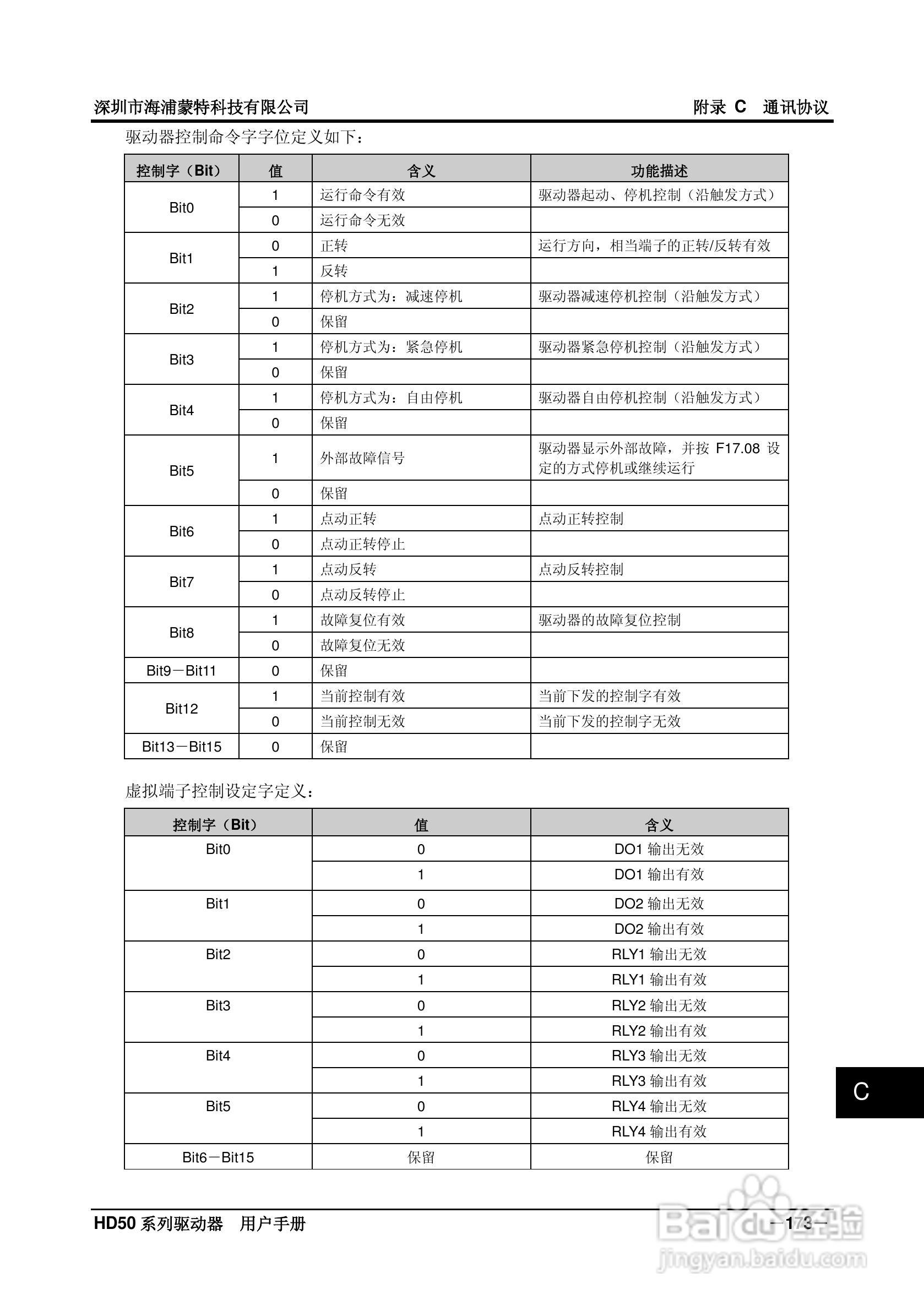 深圳市海浦蒙特科技有限公司

附录 C　通讯协议

驱动器控制命令字字位定义如下：

| 控制字（Bit） | 值 | 含义 | 功能描述 |
|---|---|---|---|
| Bit0 | 1 | 运行命令有效 | 驱动器起动、停机控制（沿触发方式） |
| | 0 | 运行命令无效 | |
| Bit1 | 0 | 正转 | 运行方向，相当端子的正转/反转有效 |
| | 1 | 反转 | |
| Bit2 | 1 | 停机方式为：减速停机 | 驱动器减速停机控制（沿触发方式） |
| | 0 | 保留 | |
| Bit3 | 1 | 停机方式为：紧急停机 | 驱动器紧急停机控制（沿触发方式） |
| | 0 | 保留 | |
| Bit4 | 1 | 停机方式为：自由停机 | 驱动器自由停机控制（沿触发方式） |
| | 0 | 保留 | |
| Bit5 | 1 | 外部故障信号 | 驱动器显示外部故障，并按 F17.08 设定的方式停机或继续运行 |
| | 0 | 保留 | |
| Bit6 | 1 | 点动正转 | 点动正转控制 |
| | 0 | 点动正转停止 | |
| Bit7 | 1 | 点动反转 | 点动反转控制 |
| | 0 | 点动反转停止 | |
| Bit8 | 1 | 故障复位有效 | 驱动器的故障复位控制 |
| | 0 | 故障复位无效 | |
| Bit9－Bit11 | 0 | 保留 | |
| Bit12 | 1 | 当前控制有效 | 当前下发的控制字有效 |
| | 0 | 当前控制无效 | 当前下发的控制字无效 |
| Bit13－Bit15 | 0 | 保留 | |

虚拟端子控制设定字定义：

| 控制字（Bit） | 值 | 含义 |
|---|---|---|
| Bit0 | 0 | DO1 输出无效 |
| | 1 | DO1 输出有效 |
| Bit1 | 0 | DO2 输出无效 |
| | 1 | DO2 输出有效 |
| Bit2 | 0 | RLY1 输出无效 |
| | 1 | RLY1 输出有效 |
| Bit3 | 0 | RLY2 输出无效 |
| | 1 | RLY2 输出有效 |
| Bit4 | 0 | RLY3 输出无效 |
| | 1 | RLY3 输出有效 |
| Bit5 | 0 | RLY4 输出无效 |
| | 1 | RLY4 输出有效 |
| Bit6－Bit15 | 保留 | 保留 |

C

HD50 系列驱动器　用户手册

－173－

Baidu 经验
jingyan.baidu.com